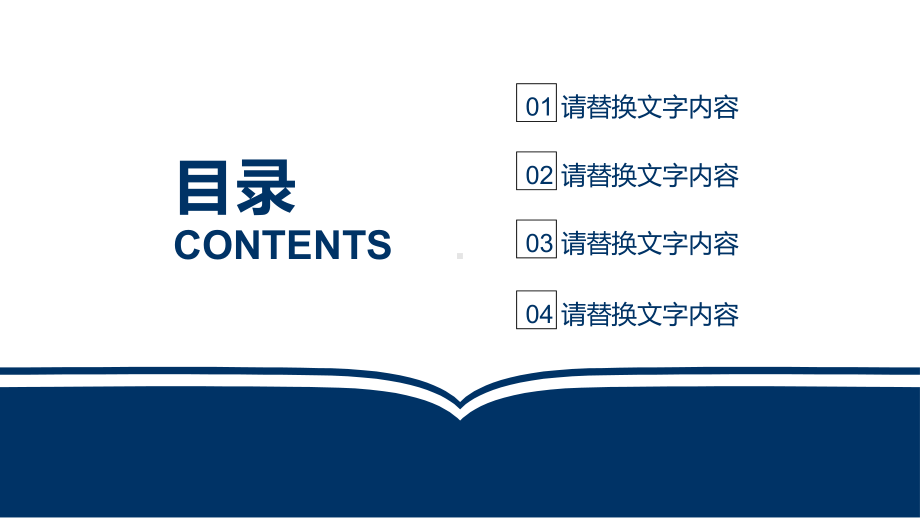 目录
CONTENTS

01 请替换文字内容

02 请替换文字内容

03 请替换文字内容

04 请替换文字内容